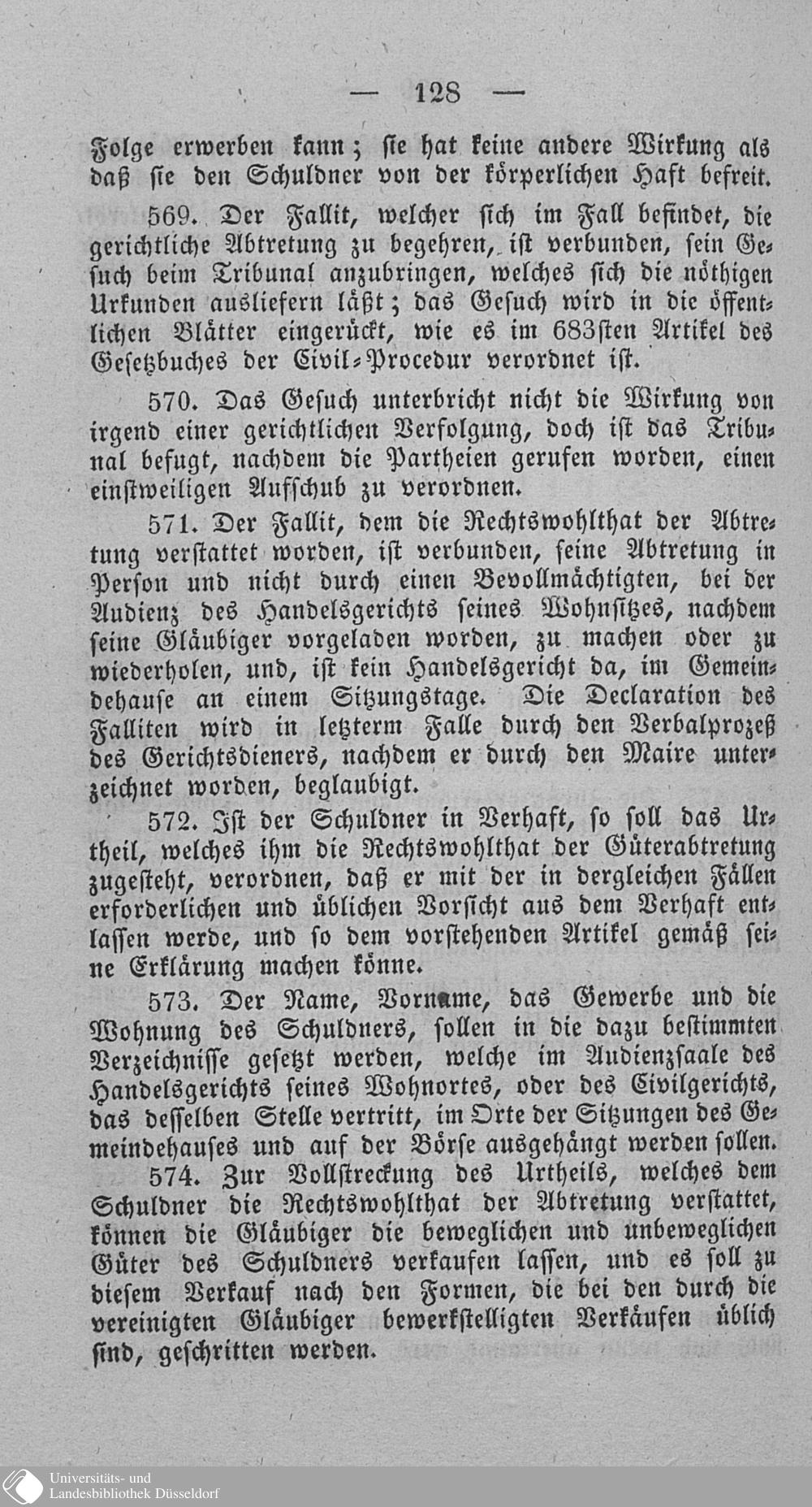 — 128 —

Folge erwerben kann; sie hat keine andere Wirkung als daß sie den Schuldner von der körperlichen Haft befreit.

569. Der Fallit, welcher sich im Fall befindet, die gerichtliche Abtretung zu begehren, ist verbunden, sein Gesuch beim Tribunal anzubringen, welches sich die nöthigen Urkunden ausliefern läßt; das Gesuch wird in die öffentlichen Blätter eingerückt, wie es im 683sten Artikel des Gesetzbuches der Civil-Procedur verordnet ist.

570. Das Gesuch unterbricht nicht die Wirkung von irgend einer gerichtlichen Verfolgung, doch ist das Tribunal befugt, nachdem die Partheien gerufen worden, einen einstweiligen Aufschub zu verordnen.

571. Der Fallit, dem die Rechtswohlthat der Abtretung verstattet worden, ist verbunden, seine Abtretung in Person und nicht durch einen Bevollmächtigten, bei der Audienz des Handelsgerichts seines Wohnsitzes, nachdem seine Gläubiger vorgeladen worden, zu machen oder zu wiederholen, und, ist kein Handelsgericht da, im Gemeindehause an einem Sitzungstage. Die Declaration des Falliten wird in letzterm Falle durch den Verbalprozeß des Gerichtsdieners, nachdem er durch den Maire unterzeichnet worden, beglaubigt.

572. Ist der Schuldner in Verhaft, so soll das Urtheil, welches ihm die Rechtswohlthat der Güterabtretung zugesteht, verordnen, daß er mit der in dergleichen Fällen erforderlichen und üblichen Vorsicht aus dem Verhaft entlassen werde, und so dem vorstehenden Artikel gemäß seine Erklärung machen könne.

573. Der Name, Vorname, das Gewerbe und die Wohnung des Schuldners, sollen in die dazu bestimmten Verzeichnisse gesetzt werden, welche im Audienzsaale des Handelsgerichts seines Wohnortes, oder des Civilgerichts, das desselben Stelle vertritt, im Orte der Sitzungen des Gemeindehauses und auf der Börse ausgehängt werden sollen.

574. Zur Vollstreckung des Urtheils, welches dem Schuldner die Rechtswohlthat der Abtretung verstattet, können die Gläubiger die beweglichen und unbeweglichen Güter des Schuldners verkaufen lassen, und es soll zu diesem Verkauf nach den Formen, die bei den durch die vereinigten Gläubiger bewerkstelligten Verkäufen üblich sind, geschritten werden.

Universitäts- und Landesbibliothek Düsseldorf